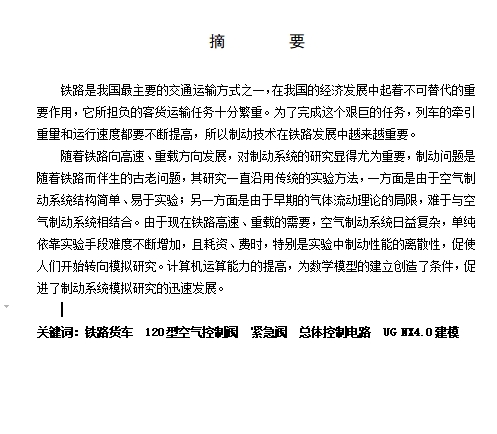 摘　　要

铁路是我国最主要的交通运输方式之一，在我国的经济发展中起着不可替代的重要作用，它所担负的客货运输任务十分繁重。为了完成这个艰巨的任务，列车的牵引重里和运行速度都要不断提高，所以制动技术在铁路发展中越来越重要。

随着铁路向高速、重载方向发展，对制动系统的研究显得尤为重要，制动问题是随着铁路而伴生的古老问题，其研究一直沿用传统的实验方法，一方面是由于空气制动系统结构简单、易于实验；另一方面是由于早期的气体流动理论的局限，难于与空气制动系统相结合。由于现在铁路高速、重载的需要，空气制动系统日益复杂，单纯依靠实验手段难度不断增加，且耗资、费时，特别是实验中制动性能的离散性，促使人们开始转向模拟研究。计算机运算能力的提高，为数学模型的建立创造了条件，促进了制动系统模拟研究的迅速发展。

关键词：铁路货车　120型空气控制阀　紧急阀　总体控制电路　UG NX4.0建模